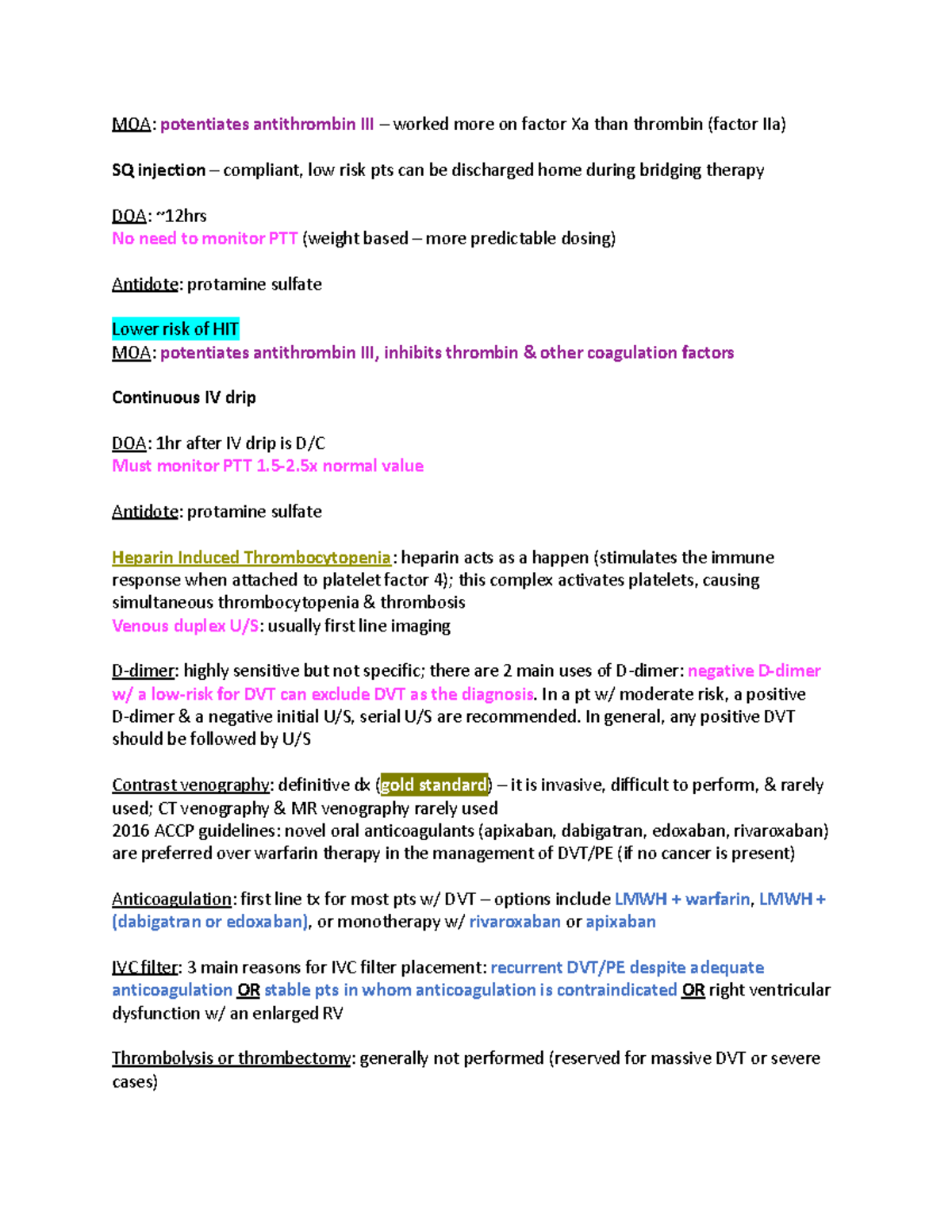 MOA: potentiates antithrombin III – worked more on factor Xa than thrombin (factor IIa)

SQ injection – compliant, low risk pts can be discharged home during bridging therapy

DOA: ~12hrs
No need to monitor PTT (weight based – more predictable dosing)

Antidote: protamine sulfate

Lower risk of HIT
MOA: potentiates antithrombin III, inhibits thrombin & other coagulation factors

Continuous IV drip

DOA: 1hr after IV drip is D/C
Must monitor PTT 1.5-2.5x normal value

Antidote: protamine sulfate

Heparin Induced Thrombocytopenia: heparin acts as a happen (stimulates the immune response when attached to platelet factor 4); this complex activates platelets, causing simultaneous thrombocytopenia & thrombosis
Venous duplex U/S: usually first line imaging

D-dimer: highly sensitive but not specific; there are 2 main uses of D-dimer: negative D-dimer w/ a low-risk for DVT can exclude DVT as the diagnosis. In a pt w/ moderate risk, a positive D-dimer & a negative initial U/S, serial U/S are recommended. In general, any positive DVT should be followed by U/S

Contrast venography: definitive dx (gold standard) – it is invasive, difficult to perform, & rarely used; CT venography & MR venography rarely used
2016 ACCP guidelines: novel oral anticoagulants (apixaban, dabigatran, edoxaban, rivaroxaban) are preferred over warfarin therapy in the management of DVT/PE (if no cancer is present)

Anticoagulation: first line tx for most pts w/ DVT – options include LMWH + warfarin, LMWH + (dabigatran or edoxaban), or monotherapy w/ rivaroxaban or apixaban

IVC filter: 3 main reasons for IVC filter placement: recurrent DVT/PE despite adequate anticoagulation OR stable pts in whom anticoagulation is contraindicated OR right ventricular dysfunction w/ an enlarged RV

Thrombolysis or thrombectomy: generally not performed (reserved for massive DVT or severe cases)